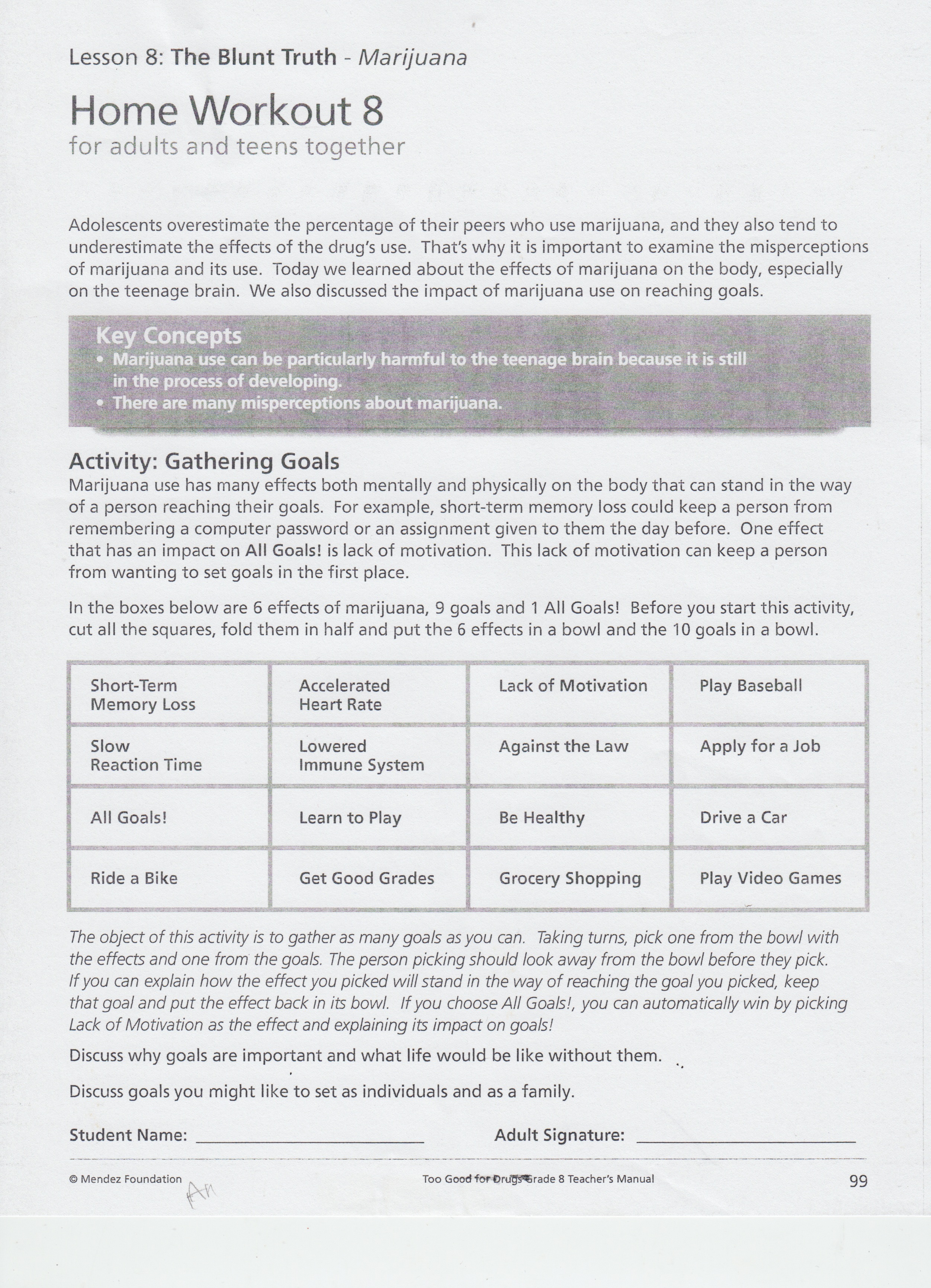 Lesson 8: The Blunt Truth - Marijuana

Home Workout 8
for adults and teens together

Adolescents overestimate the percentage of their peers who use marijuana, and they also tend to underestimate the effects of the drug's use. That's why it is important to examine the misperceptions of marijuana and its use. Today we learned about the effects of marijuana on the body, especially on the teenage brain. We also discussed the impact of marijuana use on reaching goals.

Key Concepts
• Marijuana use can be particularly harmful to the teenage brain because it is still in the process of developing.
• There are many misperceptions about marijuana.

Activity: Gathering Goals
Marijuana use has many effects both mentally and physically on the body that can stand in the way of a person reaching their goals. For example, short-term memory loss could keep a person from remembering a computer password or an assignment given to them the day before. One effect that has an impact on All Goals! is lack of motivation. This lack of motivation can keep a person from wanting to set goals in the first place.

In the boxes below are 6 effects of marijuana, 9 goals and 1 All Goals! Before you start this activity, cut all the squares, fold them in half and put the 6 effects in a bowl and the 10 goals in a bowl.

| Short-Term Memory Loss | Accelerated Heart Rate | Lack of Motivation | Play Baseball |
|---|---|---|---|
| Slow Reaction Time | Lowered Immune System | Against the Law | Apply for a Job |
| All Goals! | Learn to Play | Be Healthy | Drive a Car |
| Ride a Bike | Get Good Grades | Grocery Shopping | Play Video Games |

The object of this activity is to gather as many goals as you can. Taking turns, pick one from the bowl with the effects and one from the goals. The person picking should look away from the bowl before they pick. If you can explain how the effect you picked will stand in the way of reaching the goal you picked, keep that goal and put the effect back in its bowl. If you choose All Goals!, you can automatically win by picking Lack of Motivation as the effect and explaining its impact on goals!

Discuss why goals are important and what life would be like without them.

Discuss goals you might like to set as individuals and as a family.

Student Name: ______________________ Adult Signature: ______________________

© Mendez Foundation An Too Good for Drugs Grade 8 Teacher's Manual 99